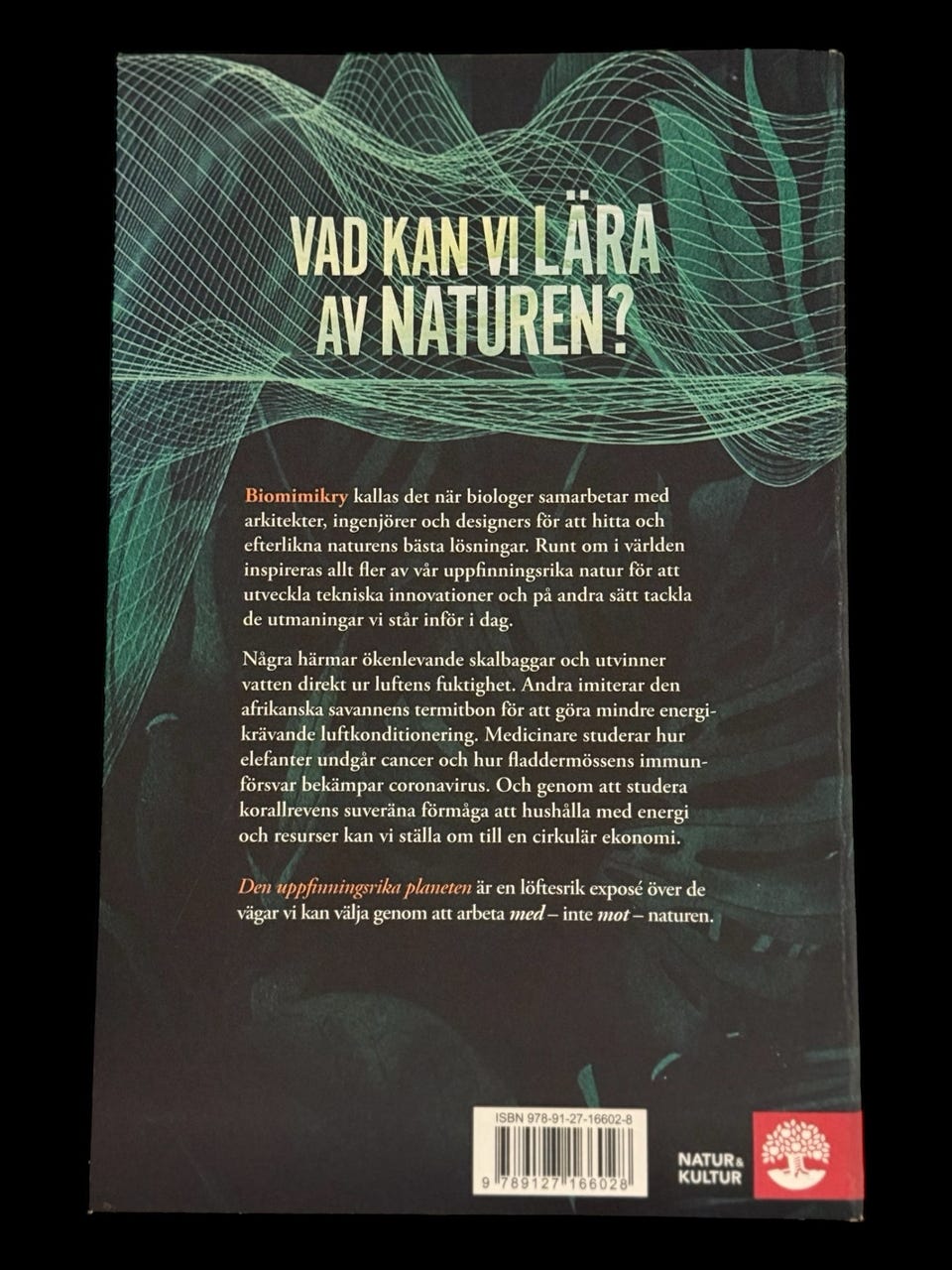 VAD KAN VI LÄRA AV NATUREN?

Biomimikry kallas det när biologer samarbetar med arkitekter, ingenjörer och designers för att hitta och efterlikna naturens bästa lösningar. Runt om i världen inspireras allt fler av vår uppfinningsrika natur för att utveckla tekniska innovationer och på andra sätt tackla de utmaningar vi står inför i dag.

Några härmar ökenlevande skalbaggar och utvinner vatten direkt ur luftens fuktighet. Andra imiterar den afrikanska savannens termitbon för att göra mindre energikrävande luftkonditionering. Medicinare studerar hur elefanter undgår cancer och hur fladdermössens immunförsvar bekämpar coronavirus. Och genom att studera korallrevens suveräna förmåga att hushålla med energi och resurser kan vi ställa om till en cirkulär ekonomi.

Den uppfinningsrika planeten är en löftesrik exposé över de vägar vi kan välja genom att arbeta med – inte mot – naturen.

ISBN 978-91-27-16602-8

9 789127 166028

NATUR & KULTUR